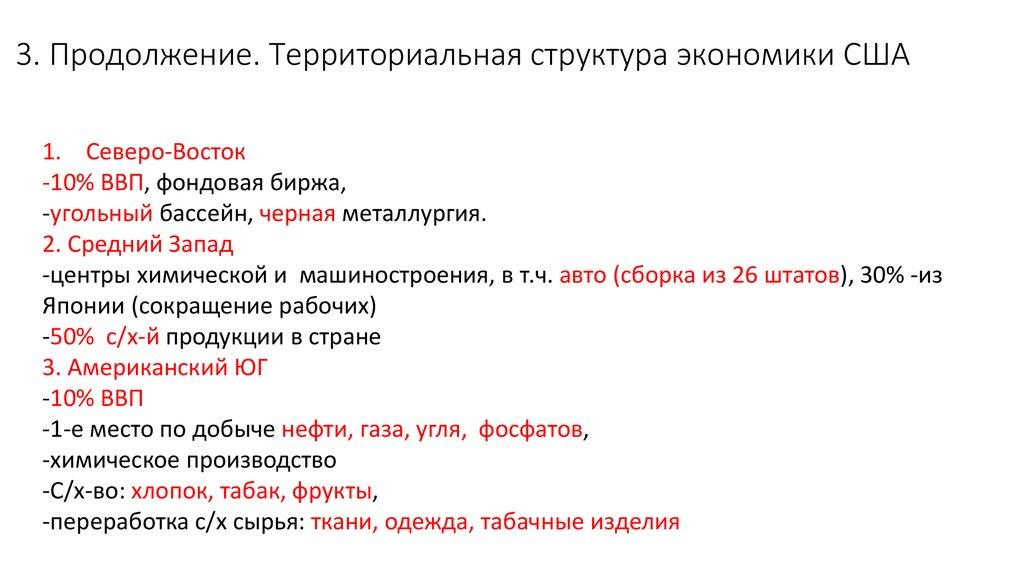 3. Продолжение. Территориальная структура экономики США

1. Северо-Восток
-10% ВВП, фондовая биржа,
-угольный бассейн, черная металлургия.
2. Средний Запад
-центры химической и машиностроения, в т.ч. авто (сборка из 26 штатов), 30% -из Японии (сокращение рабочих)
-50% с/х-й продукции в стране
3. Американский ЮГ
-10% ВВП
-1-е место по добыче нефти, газа, угля, фосфатов,
-химическое производство
-С/х-во: хлопок, табак, фрукты,
-переработка с/х сырья: ткани, одежда, табачные изделия